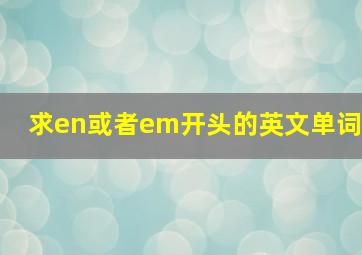 求en或者em开头的英文单词